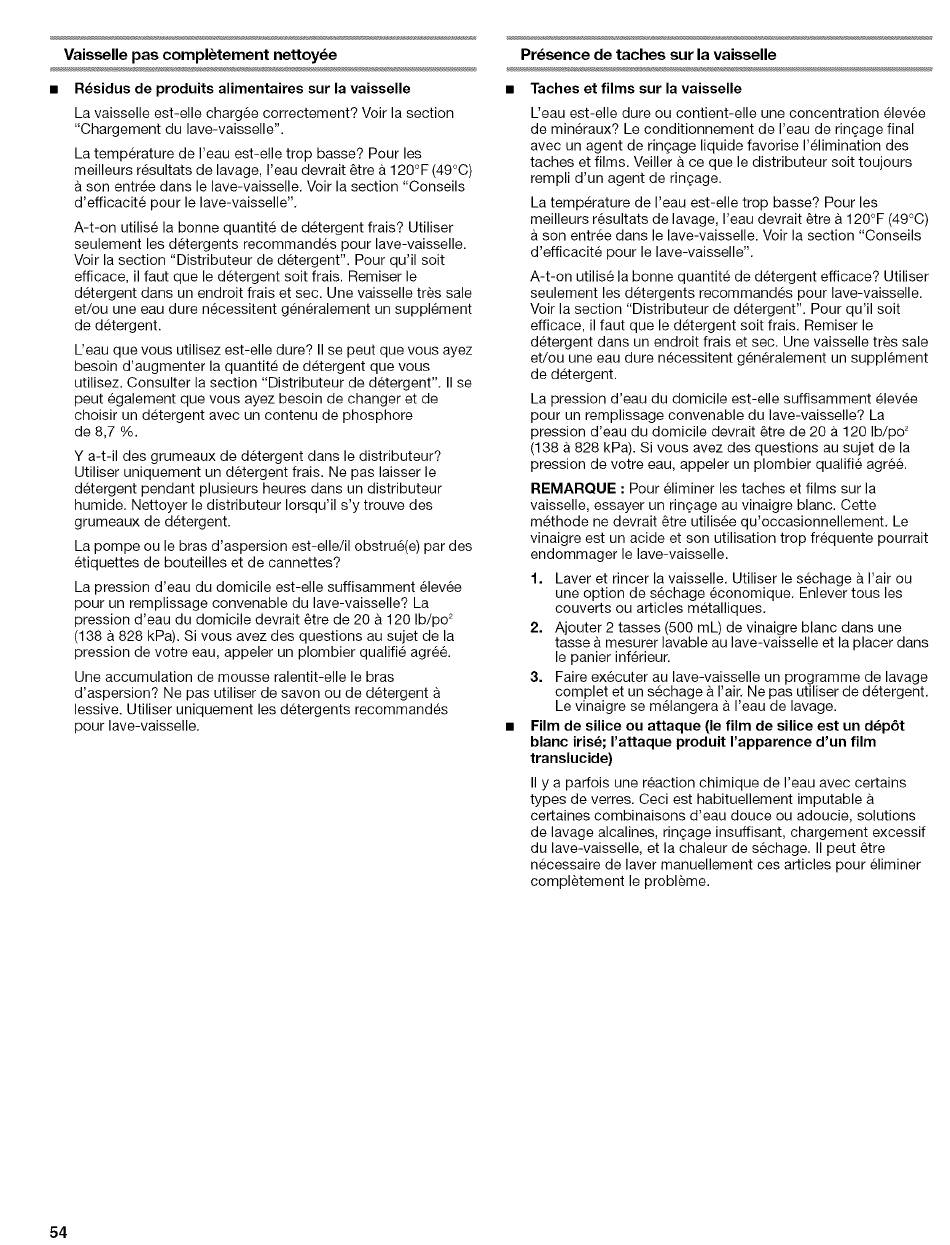 Vaisselle pas complètement nettoyée

■ Résidus de produits alimentaires sur la vaisselle

La vaisselle est-elle chargée correctement? Voir la section "Chargement du lave-vaisselle".

La température de l'eau est-elle trop basse? Pour les meilleurs résultats de lavage, l'eau devrait être à 120°F (49°C) à son entrée dans le lave-vaisselle. Voir la section "Conseils d'efficacité pour le lave-vaisselle".

A-t-on utilisé la bonne quantité de détergent frais? Utiliser seulement les détergents recommandés pour lave-vaisselle. Voir la section "Distributeur de détergent". Pour qu'il soit efficace, il faut que le détergent soit frais. Remiser le détergent dans un endroit frais et sec. Une vaisselle très sale et/ou une eau dure nécessitent généralement un supplément de détergent.

L'eau que vous utilisez est-elle dure? Il se peut que vous ayez besoin d'augmenter la quantité de détergent que vous utilisez. Consulter la section "Distributeur de détergent". Il se peut également que vous ayez besoin de changer et de choisir un détergent avec un contenu de phosphore de 8,7 %.

Y a-t-il des grumeaux de détergent dans le distributeur? Utiliser uniquement un détergent frais. Ne pas laisser le détergent pendant plusieurs heures dans un distributeur humide. Nettoyer le distributeur lorsqu'il s'y trouve des grumeaux de détergent.

La pompe ou le bras d'aspersion est-elle/il obstrué(e) par des étiquettes de bouteilles et de cannettes?

La pression d'eau du domicile est-elle suffisamment élevée pour un remplissage convenable du lave-vaisselle? La pression d'eau du domicile devrait être de 20 à 120 lb/po$^2$ (138 à 828 kPa). Si vous avez des questions au sujet de la pression de votre eau, appeler un plombier qualifié agréé.

Une accumulation de mousse ralentit-elle le bras d'aspersion? Ne pas utiliser de savon ou de détergent à lessive. Utiliser uniquement les détergents recommandés pour lave-vaisselle.

Présence de taches sur la vaisselle

■ Taches et films sur la vaisselle

L'eau est-elle dure ou contient-elle une concentration élevée de minéraux? Le conditionnement de l'eau de rinçage final avec un agent de rinçage liquide favorise l'élimination des taches et films. Veiller à ce que le distributeur soit toujours rempli d'un agent de rinçage.

La température de l'eau est-elle trop basse? Pour les meilleurs résultats de lavage, l'eau devrait être à 120°F (49°C) à son entrée dans le lave-vaisselle. Voir la section "Conseils d'efficacité pour le lave-vaisselle".

A-t-on utilisé la bonne quantité de détergent efficace? Utiliser seulement les détergents recommandés pour lave-vaisselle. Voir la section "Distributeur de détergent". Pour qu'il soit efficace, il faut que le détergent soit frais. Remiser le détergent dans un endroit frais et sec. Une vaisselle très sale et/ou une eau dure nécessitent généralement un supplément de détergent.

La pression d'eau du domicile est-elle suffisamment élevée pour un remplissage convenable du lave-vaisselle? La pression d'eau du domicile devrait être de 20 à 120 lb/po$^2$ (138 à 828 kPa). Si vous avez des questions au sujet de la pression de votre eau, appeler un plombier qualifié agréé.

REMARQUE : Pour éliminer les taches et films sur la vaisselle, essayer un rinçage au vinaigre blanc. Cette méthode ne devrait être utilisée qu'occasionnellement. Le vinaigre est un acide et son utilisation trop fréquente pourrait endommager le lave-vaisselle.

1. Laver et rincer la vaisselle. Utiliser le séchage à l'air ou une option de séchage économique. Enlever tous les couverts ou articles métalliques.
2. Ajouter 2 tasses (500 mL) de vinaigre blanc dans une tasse à mesurer lavable au lave-vaisselle et la placer dans le panier inférieur.
3. Faire exécuter au lave-vaisselle un programme de lavage complet et un séchage à l'air. Ne pas utiliser de détergent. Le vinaigre se mélangera à l'eau de lavage.

■ Film de silice ou attaque (le film de silice est un dépôt blanc irisé; l'attaque produit l'apparence d'un film translucide)

Il y a parfois une réaction chimique de l'eau avec certains types de verres. Ceci est habituellement imputable à certaines combinaisons d'eau douce ou adoucie, solutions de lavage alcalines, rinçage insuffisant, chargement excessif du lave-vaisselle, et la chaleur de séchage. Il peut être nécessaire de laver manuellement ces articles pour éliminer complètement le problème.

54